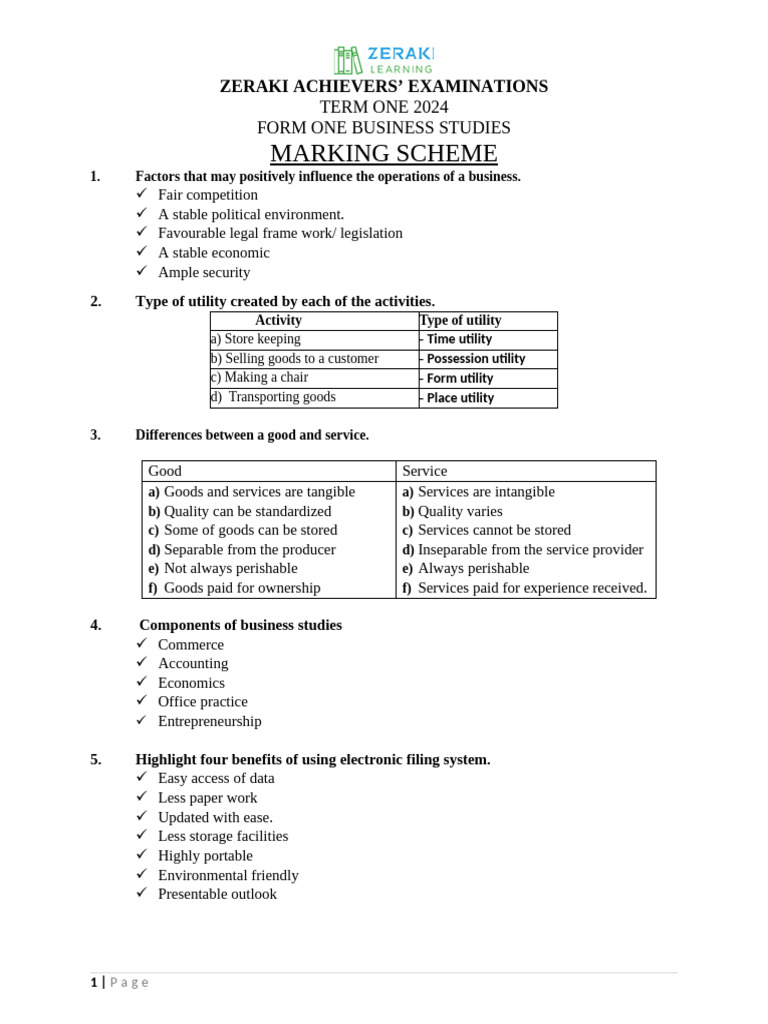 ZERAKI LEARNING

ZERAKI ACHIEVERS' EXAMINATIONS
TERM ONE 2024
FORM ONE BUSINESS STUDIES
MARKING SCHEME

1. Factors that may positively influence the operations of a business.
✓ Fair competition
✓ A stable political environment.
✓ Favourable legal frame work/ legislation
✓ A stable economic
✓ Ample security

2. Type of utility created by each of the activities.

| Activity | Type of utility |
|---|---|
| a) Store keeping | - Time utility |
| b) Selling goods to a customer | - Possession utility |
| c) Making a chair | - Form utility |
| d) Transporting goods | - Place utility |

3. Differences between a good and service.

| Good | Service |
|---|---|
| a) Goods and services are tangible | a) Services are intangible |
| b) Quality can be standardized | b) Quality varies |
| c) Some of goods can be stored | c) Services cannot be stored |
| d) Separable from the producer | d) Inseparable from the service provider |
| e) Not always perishable | e) Always perishable |
| f) Goods paid for ownership | f) Services paid for experience received. |

4. Components of business studies
✓ Commerce
✓ Accounting
✓ Economics
✓ Office practice
✓ Entrepreneurship

5. Highlight four benefits of using electronic filing system.
✓ Easy access of data
✓ Less paper work
✓ Updated with ease.
✓ Less storage facilities
✓ Highly portable
✓ Environmental friendly
✓ Presentable outlook

1 | Page